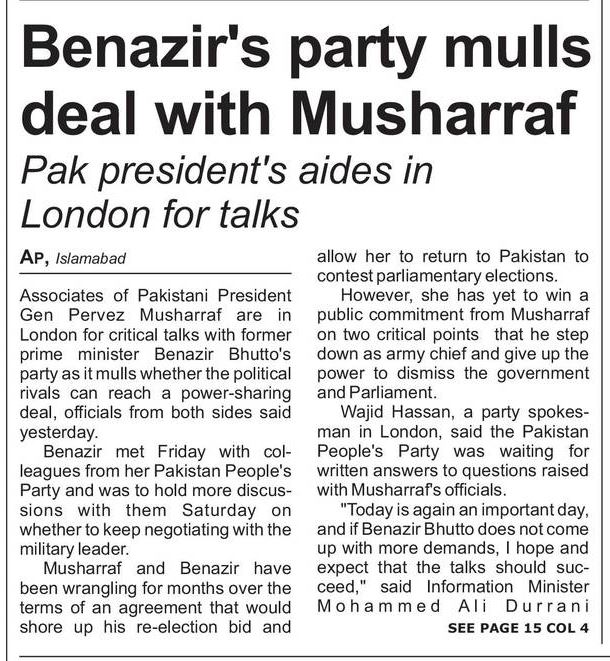 Benazir's party mulls deal with Musharraf

Pak president's aides in London for talks

AP, Islamabad

Associates of Pakistani President Gen Pervez Musharraf are in London for critical talks with former prime minister Benazir Bhutto's party as it mulls whether the political rivals can reach a power-sharing deal, officials from both sides said yesterday.

Benazir met Friday with colleagues from her Pakistan People's Party and was to hold more discussions with them Saturday on whether to keep negotiating with the military leader.

Musharraf and Benazir have been wrangling for months over the terms of an agreement that would shore up his re-election bid and allow her to return to Pakistan to contest parliamentary elections.

However, she has yet to win a public commitment from Musharraf on two critical points that he step down as army chief and give up the power to dismiss the government and Parliament.

Wajid Hassan, a party spokesman in London, said the Pakistan People's Party was waiting for written answers to questions raised with Musharraf's officials.

"Today is again an important day, and if Benazir Bhutto does not come up with more demands, I hope and expect that the talks should succeed," said Information Minister Mohammed Ali Durrani

SEE PAGE 15 COL 4